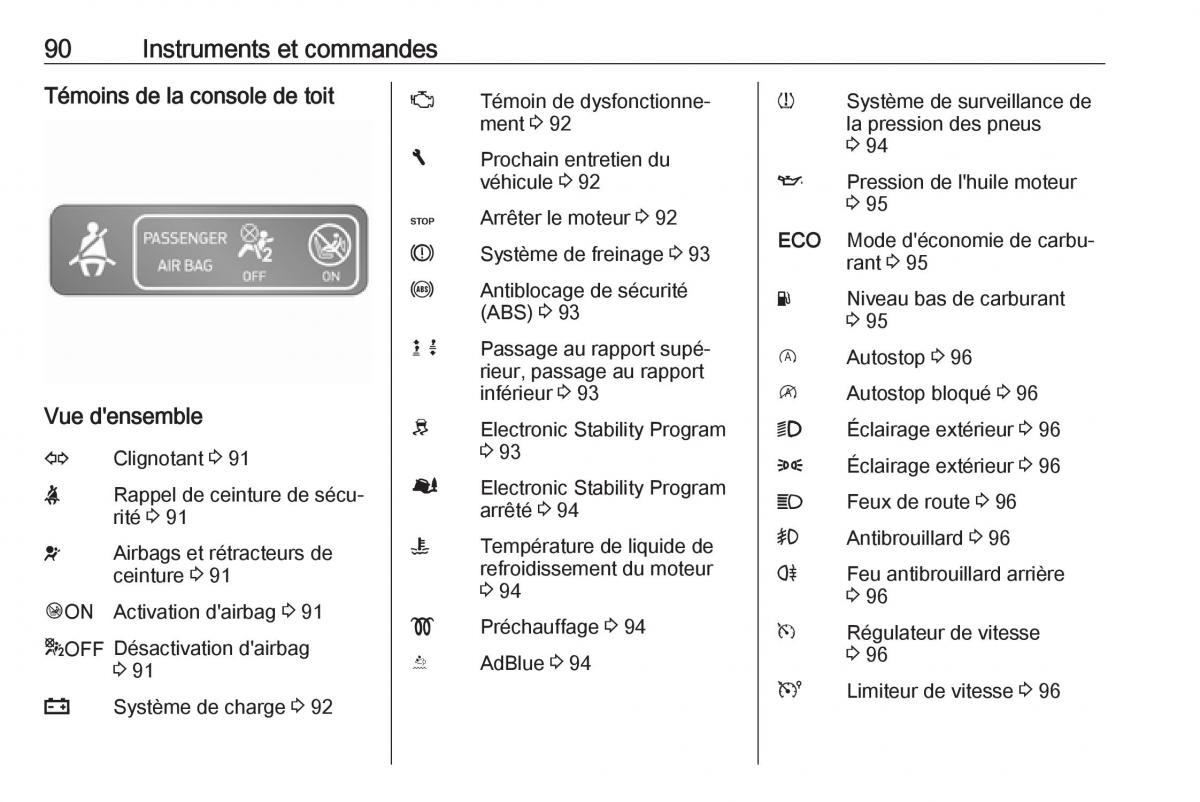 90 Instruments et commandes

Témoins de la console de toit

PASSENGER AIR BAG OFF ON

Vue d'ensemble

Clignotant ⇨ 91

Rappel de ceinture de sécurité ⇨ 91

Airbags et rétracteurs de ceinture ⇨ 91

ON Activation d'airbag ⇨ 91

OFF Désactivation d'airbag ⇨ 91

Système de charge ⇨ 92

Témoin de dysfonctionnement ⇨ 92

Prochain entretien du véhicule ⇨ 92

STOP Arrêter le moteur ⇨ 92

Système de freinage ⇨ 93

Antiblocage de sécurité (ABS) ⇨ 93

Passage au rapport supérieur, passage au rapport inférieur ⇨ 93

Electronic Stability Program ⇨ 93

Electronic Stability Program arrêté ⇨ 94

Température de liquide de refroidissement du moteur ⇨ 94

Préchauffage ⇨ 94

AdBlue ⇨ 94

Système de surveillance de la pression des pneus ⇨ 94

Pression de l'huile moteur ⇨ 95

ECO Mode d'économie de carburant ⇨ 95

Niveau bas de carburant ⇨ 95

Autostop ⇨ 96

Autostop bloqué ⇨ 96

Éclairage extérieur ⇨ 96

Éclairage extérieur ⇨ 96

Feux de route ⇨ 96

Antibrouillard ⇨ 96

Feu antibrouillard arrière ⇨ 96

Régulateur de vitesse ⇨ 96

Limiteur de vitesse ⇨ 96